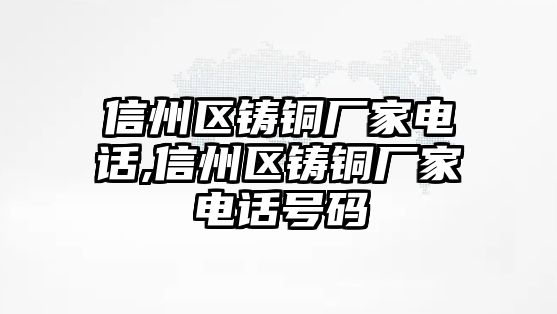 信州区铸铜厂家电话,信州区铸铜厂家电话号码